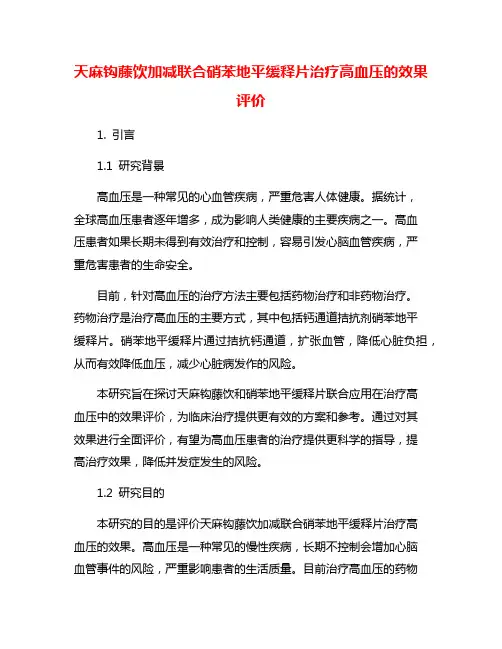 天麻钩藤饮加减联合硝苯地平缓释片治疗高血压的效果评价

1. 引言

1.1 研究背景

高血压是一种常见的心血管疾病，严重危害人体健康。据统计，全球高血压患者逐年增多，成为影响人类健康的主要疾病之一。高血压患者如果长期未得到有效治疗和控制，容易引发心脑血管疾病，严重危害患者的生命安全。

目前，针对高血压的治疗方法主要包括药物治疗和非药物治疗。药物治疗是治疗高血压的主要方式，其中包括钙通道拮抗剂硝苯地平缓释片。硝苯地平缓释片通过拮抗钙通道，扩张血管，降低心脏负担，从而有效降低血压，减少心脏病发作的风险。

本研究旨在探讨天麻钩藤饮和硝苯地平缓释片联合应用在治疗高血压中的效果评价，为临床治疗提供更有效的方案和参考。通过对其效果进行全面评价，有望为高血压患者的治疗提供更科学的指导，提高治疗效果，降低并发症发生的风险。

1.2 研究目的

本研究的目的是评价天麻钩藤饮加减联合硝苯地平缓释片治疗高血压的效果。高血压是一种常见的慢性疾病，长期不控制会增加心脑血管事件的风险，严重影响患者的生活质量。目前治疗高血压的药物